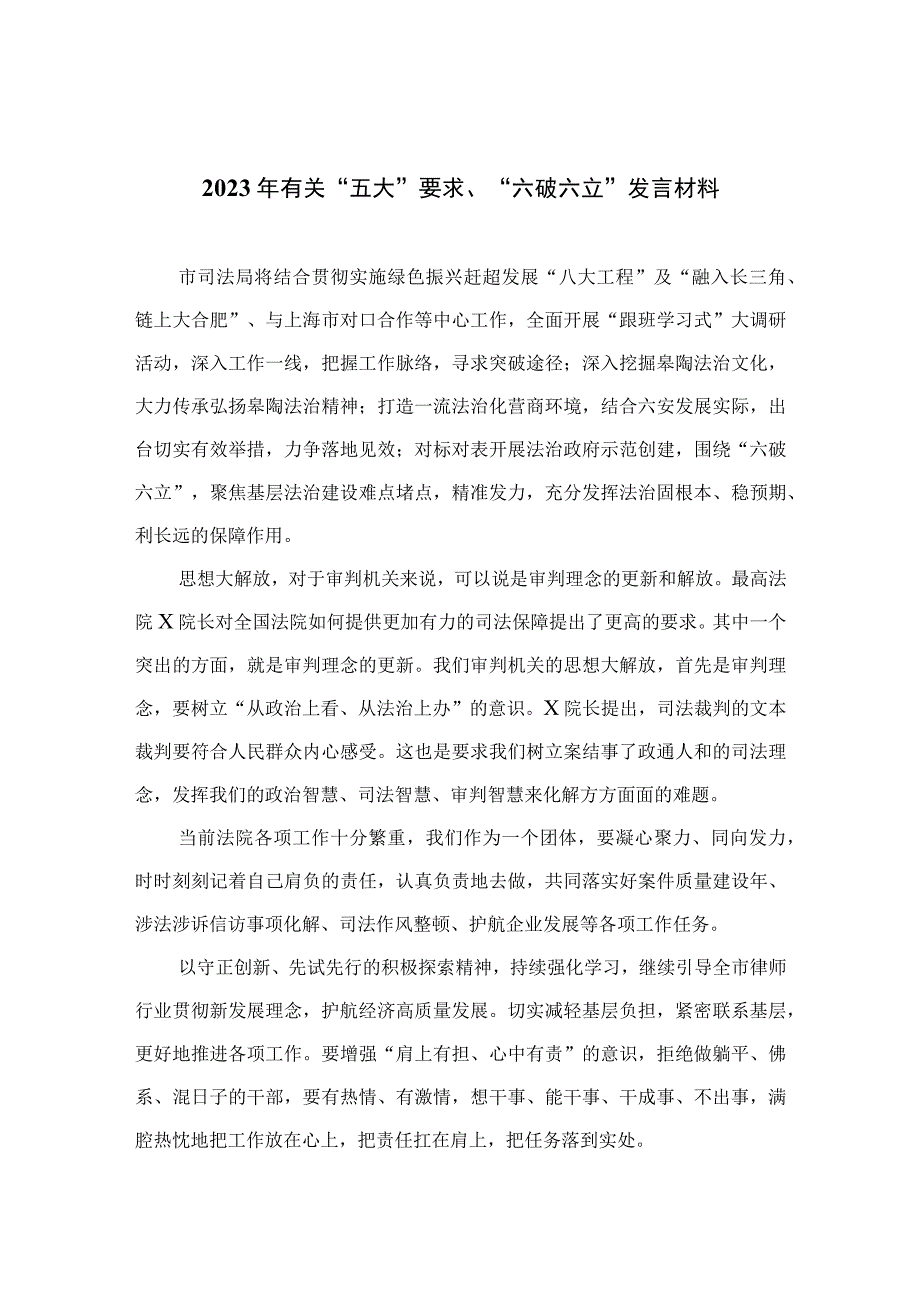 2023年有关“五大”要求、“六破六立”发言材料

市司法局将结合贯彻实施绿色振兴赶超发展“八大工程”及“融入长三角、链上大合肥”、与上海市对口合作等中心工作，全面开展“跟班学习式”大调研活动，深入工作一线，把握工作脉络，寻求突破途径；深入挖掘皋陶法治文化，大力传承弘扬皋陶法治精神；打造一流法治化营商环境，结合六安发展实际，出台切实有效举措，力争落地见效；对标对表开展法治政府示范创建，围绕“六破六立”，聚焦基层法治建设难点堵点，精准发力，充分发挥法治固根本、稳预期、利长远的保障作用。

思想大解放，对于审判机关来说，可以说是审判理念的更新和解放。最高法院X院长对全国法院如何提供更加有力的司法保障提出了更高的要求。其中一个突出的方面，就是审判理念的更新。我们审判机关的思想大解放，首先是审判理念，要树立“从政治上看、从法治上办”的意识。X院长提出，司法裁判的文本裁判要符合人民群众内心感受。这也是要求我们树立案结事了政通人和的司法理念，发挥我们的政治智慧、司法智慧、审判智慧来化解方方面面的难题。

当前法院各项工作十分繁重，我们作为一个团体，要凝心聚力、同向发力，时时刻刻记着自己肩负的责任，认真负责地去做，共同落实好案件质量建设年、涉法涉诉信访事项化解、司法作风整顿、护航企业发展等各项工作任务。

以守正创新、先试先行的积极探索精神，持续强化学习，继续引导全市律师行业贯彻新发展理念，护航经济高质量发展。切实减轻基层负担，紧密联系基层，更好地推进各项工作。要增强“肩上有担、心中有责”的意识，拒绝做躺平、佛系、混日子的干部，要有热情、有激情，想干事、能干事、干成事、不出事，满腔热忱地把工作放在心上，把责任扛在肩上，把任务落到实处。